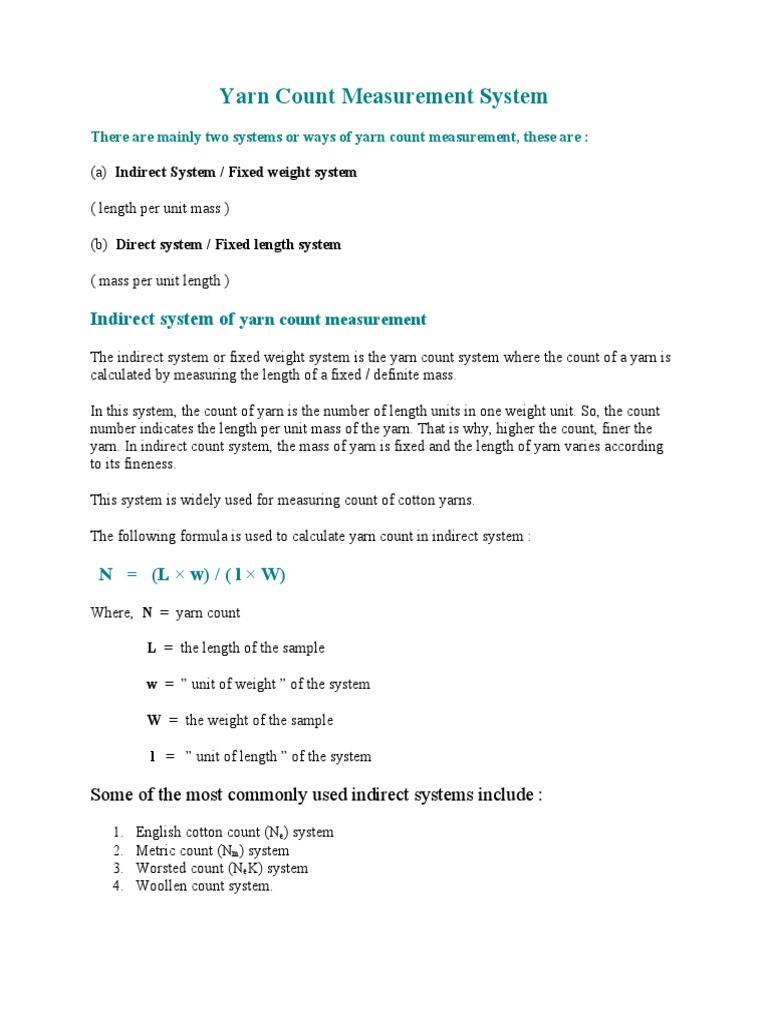 Yarn Count Measurement System

There are mainly two systems or ways of yarn count measurement, these are :

(a) Indirect System / Fixed weight system

( length per unit mass )

(b) Direct system / Fixed length system

( mass per unit length )

Indirect system of yarn count measurement

The indirect system or fixed weight system is the yarn count system where the count of a yarn is calculated by measuring the length of a fixed / definite mass.

In this system, the count of yarn is the number of length units in one weight unit. So, the count number indicates the length per unit mass of the yarn. That is why, higher the count, finer the yarn. In indirect count system, the mass of yarn is fixed and the length of yarn varies according to its fineness.

This system is widely used for measuring count of cotton yarns.

The following formula is used to calculate yarn count in indirect system :

N = (L × w) / ( l × W)

Where, N = yarn count

L = the length of the sample

w = " unit of weight " of the system

W = the weight of the sample

l = " unit of length " of the system

Some of the most commonly used indirect systems include :

1. English cotton count ($N_e$) system
2. Metric count ($N_m$) system
3. Worsted count ($N_eK$) system
4. Woollen count system.